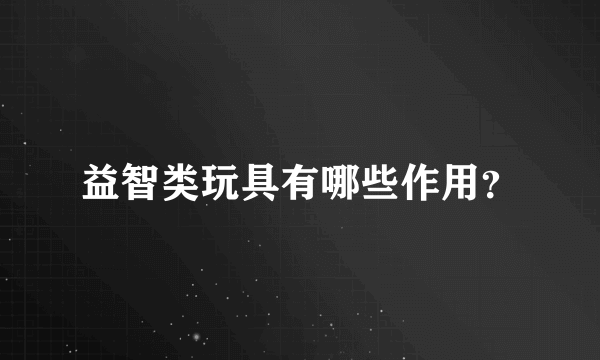 益智类玩具有哪些作用?